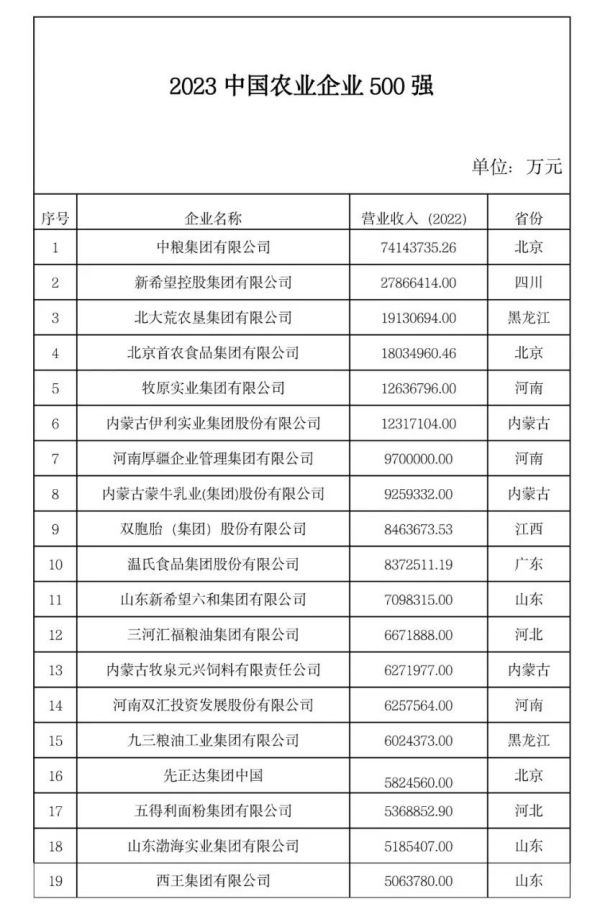 2023 中国农业企业 500 强

单位：万元

| 序号 | 企业名称 | 营业收入（2022） | 省份 |
|---|---|---|---|
| 1 | 中粮集团有限公司 | 74143735.26 | 北京 |
| 2 | 新希望控股集团有限公司 | 27866414.00 | 四川 |
| 3 | 北大荒农垦集团有限公司 | 19130694.00 | 黑龙江 |
| 4 | 北京首农食品集团有限公司 | 18034960.46 | 北京 |
| 5 | 牧原实业集团有限公司 | 12636796.00 | 河南 |
| 6 | 内蒙古伊利实业集团股份有限公司 | 12317104.00 | 内蒙古 |
| 7 | 河南厚疆企业管理集团有限公司 | 9700000.00 | 河南 |
| 8 | 内蒙古蒙牛乳业(集团)股份有限公司 | 9259332.00 | 内蒙古 |
| 9 | 双胞胎（集团）股份有限公司 | 8463673.53 | 江西 |
| 10 | 温氏食品集团股份有限公司 | 8372511.19 | 广东 |
| 11 | 山东新希望六和集团有限公司 | 7098315.00 | 山东 |
| 12 | 三河汇福粮油集团有限公司 | 6671888.00 | 河北 |
| 13 | 内蒙古牧泉元兴饲料有限责任公司 | 6271977.00 | 内蒙古 |
| 14 | 河南双汇投资发展股份有限公司 | 6257564.00 | 河南 |
| 15 | 九三粮油工业集团有限公司 | 6024373.00 | 黑龙江 |
| 16 | 先正达集团中国 | 5824560.00 | 北京 |
| 17 | 五得利面粉集团有限公司 | 5368852.90 | 河北 |
| 18 | 山东渤海实业集团有限公司 | 5185407.00 | 山东 |
| 19 | 西王集团有限公司 | 5063780.00 | 山东 |